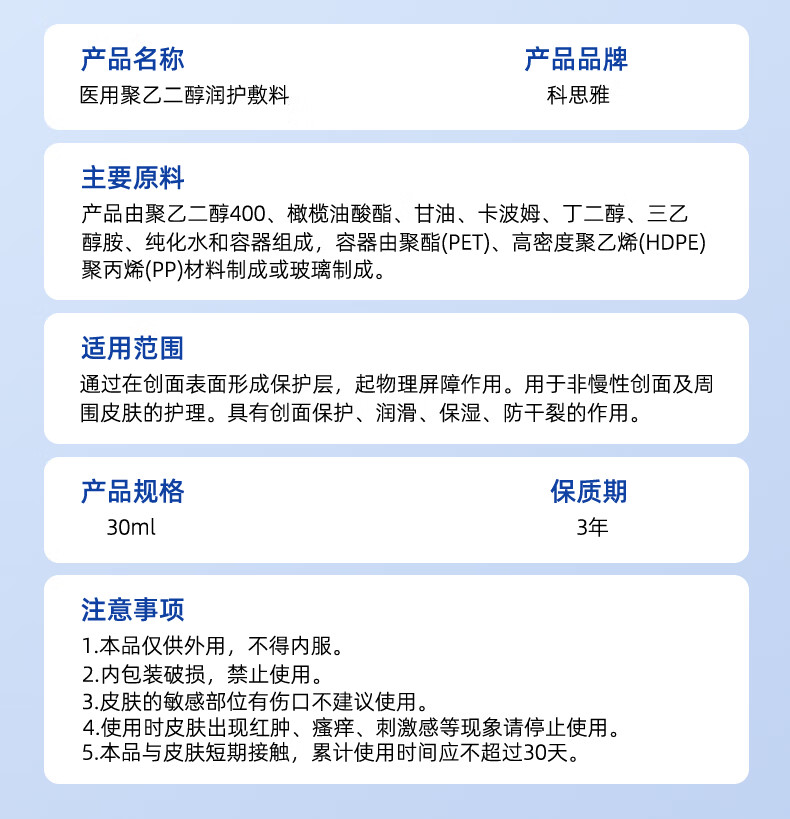 产品名称
医用聚乙二醇润护敷料

产品品牌
科思雅

主要原料
产品由聚乙二醇400、橄榄油酸酯、甘油、卡波姆、丁二醇、三乙醇胺、纯化水和容器组成，容器由聚酯(PET)、高密度聚乙烯(HDPE)聚丙烯(PP)材料制成或玻璃制成。

适用范围
通过在创面表面形成保护层，起物理屏障作用。用于非慢性创面及周围皮肤的护理。具有创面保护、润滑、保湿、防干裂的作用。

产品规格
30ml

保质期
3年

注意事项
1.本品仅供外用，不得内服。
2.内包装破损，禁止使用。
3.皮肤的敏感部位有伤口不建议使用。
4.使用时皮肤出现红肿、瘙痒、刺激感等现象请停止使用。
5.本品与皮肤短期接触，累计使用时间应不超过30天。